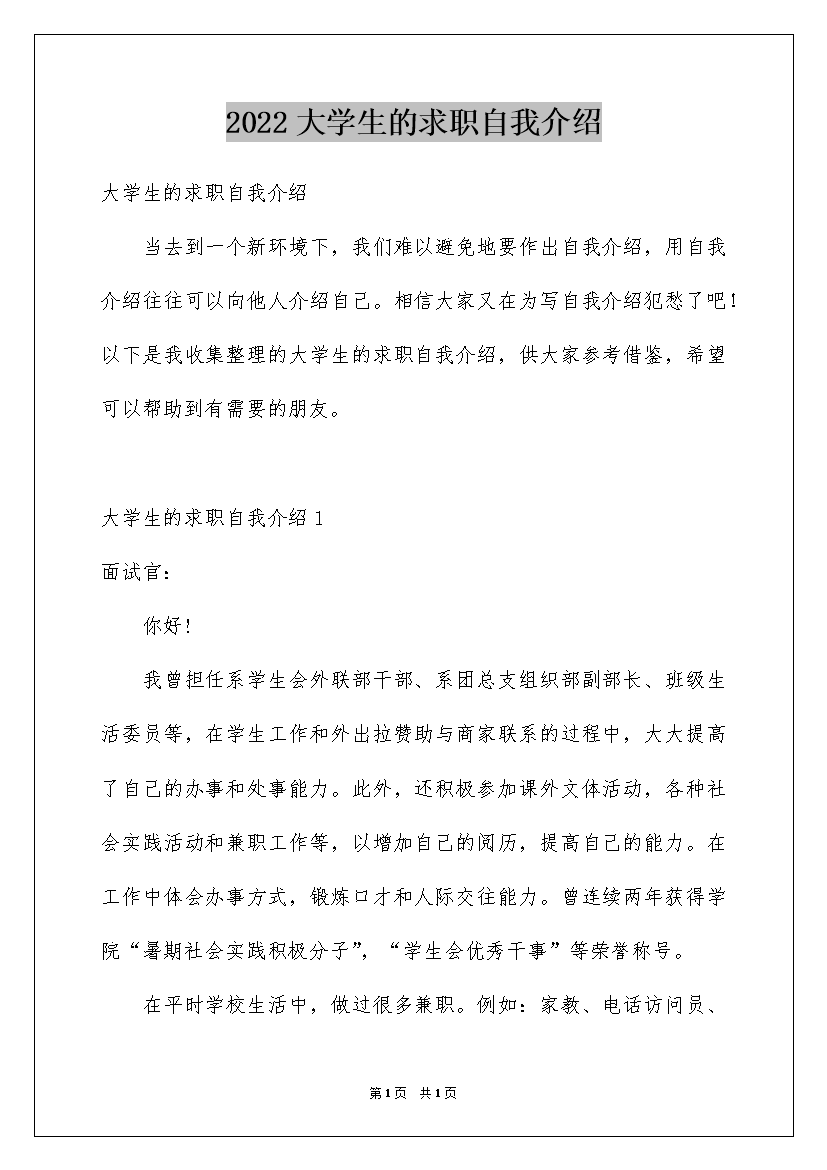 2022大学生的求职自我介绍

大学生的求职自我介绍

当去到一个新环境下，我们难以避免地要作出自我介绍，用自我介绍往往可以向他人介绍自己。相信大家又在为写自我介绍犯愁了吧！以下是我收集整理的大学生的求职自我介绍，供大家参考借鉴，希望可以帮助到有需要的朋友。

大学生的求职自我介绍1

面试官：

你好！

我曾担任系学生会外联部干部、系团总支组织部副部长、班级生活委员等，在学生工作和外出拉赞助与商家联系的过程中，大大提高了自己的办事和处事能力。此外，还积极参加课外文体活动，各种社会实践活动和兼职工作等，以增加自己的阅历，提高自己的能力。在工作中体会办事方式，锻炼口才和人际交往能力。曾连续两年获得学院“暑期社会实践积极分子”，“学生会优秀干事”等荣誉称号。

在平时学校生活中，做过很多兼职。例如：家教、电话访问员、

第1页 共1页